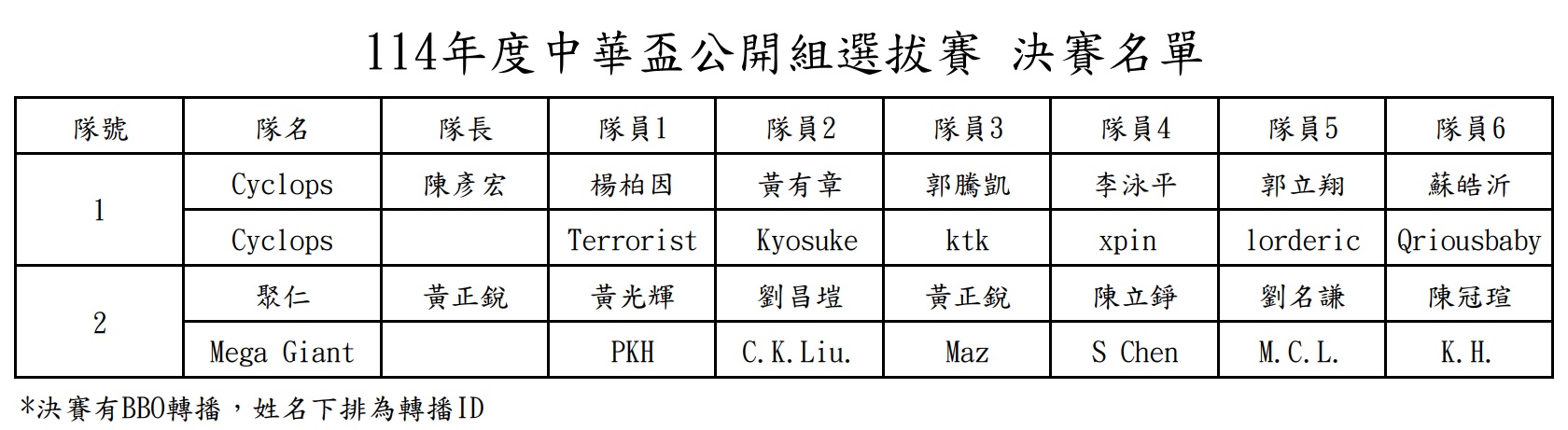 114年度中華盃公開組選拔賽 決賽名單

| 隊號 | 隊名 | 隊長 | 隊員1 | 隊員2 | 隊員3 | 隊員4 | 隊員5 | 隊員6 |
|---|---|---|---|---|---|---|---|---|
| 1 | Cyclops | 陳彥宏 | 楊柏因 | 黃有章 | 郭騰凱 | 李泳平 | 郭立翔 | 蘇皓沂 |
| | Cyclops | | Terrorist | Kyosuke | ktk | xpin | lorderic | Qriousbaby |
| 2 | 聚仁 | 黃正銳 | 黃光輝 | 劉昌塏 | 黃正銳 | 陳立錚 | 劉名謙 | 陳冠瑄 |
| | Mega Giant | | PKH | C.K.Liu. | Maz | S Chen | M.C.L. | K.H. |

*決賽有BBO轉播，姓名下排為轉播ID